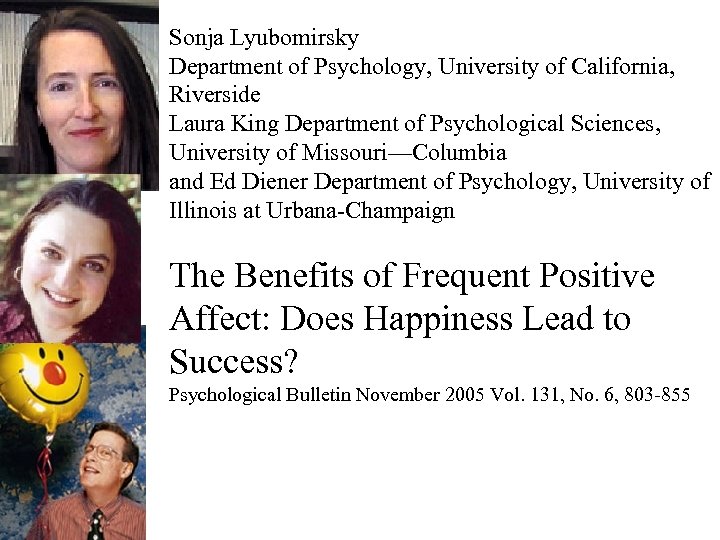 Sonja Lyubomirsky
Department of Psychology, University of California, Riverside
Laura King Department of Psychological Sciences, University of Missouri—Columbia
and Ed Diener Department of Psychology, University of Illinois at Urbana-Champaign

The Benefits of Frequent Positive Affect: Does Happiness Lead to Success?
Psychological Bulletin November 2005 Vol. 131, No. 6, 803-855